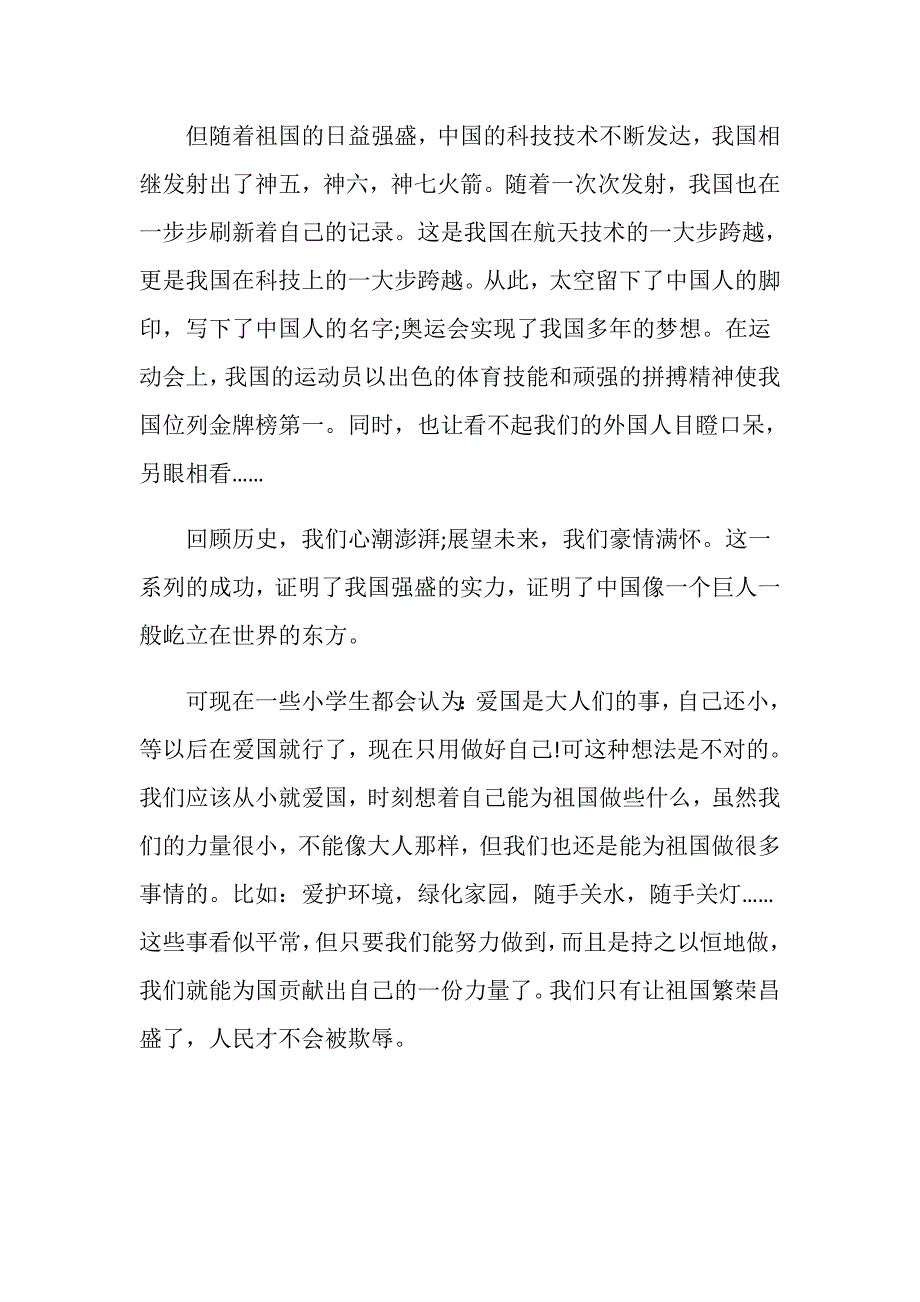 但随着祖国的日益强盛，中国的科技技术不断发达，我国相继发射出了神五，神六，神七火箭。随着一次次发射，我国也在一步步刷新着自己的记录。这是我国在航天技术的一大步跨越，更是我国在科技上的一大步跨越。从此，太空留下了中国人的脚印，写下了中国人的名字;奥运会实现了我国多年的梦想。在运动会上，我国的运动员以出色的体育技能和顽强的拼搏精神使我国位列金牌榜第一。同时，也让看不起我们的外国人目瞪口呆，另眼相看……

回顾历史，我们心潮澎湃;展望未来，我们豪情满怀。这一系列的成功，证明了我国强盛的实力，证明了中国像一个巨人一般屹立在世界的东方。

可现在一些小学生都会认为:爱国是大人们的事，自己还小，等以后在爱国就行了，现在只用做好自己!可这种想法是不对的。我们应该从小就爱国，时刻想着自己能为祖国做些什么，虽然我们的力量很小，不能像大人那样，但我们也还是能为祖国做很多事情的。比如：爱护环境，绿化家园，随手关水，随手关灯……这些事看似平常，但只要我们能努力做到，而且是持之以恒地做，我们就能为国贡献出自己的一份力量了。我们只有让祖国繁荣昌盛了，人民才不会被欺辱。